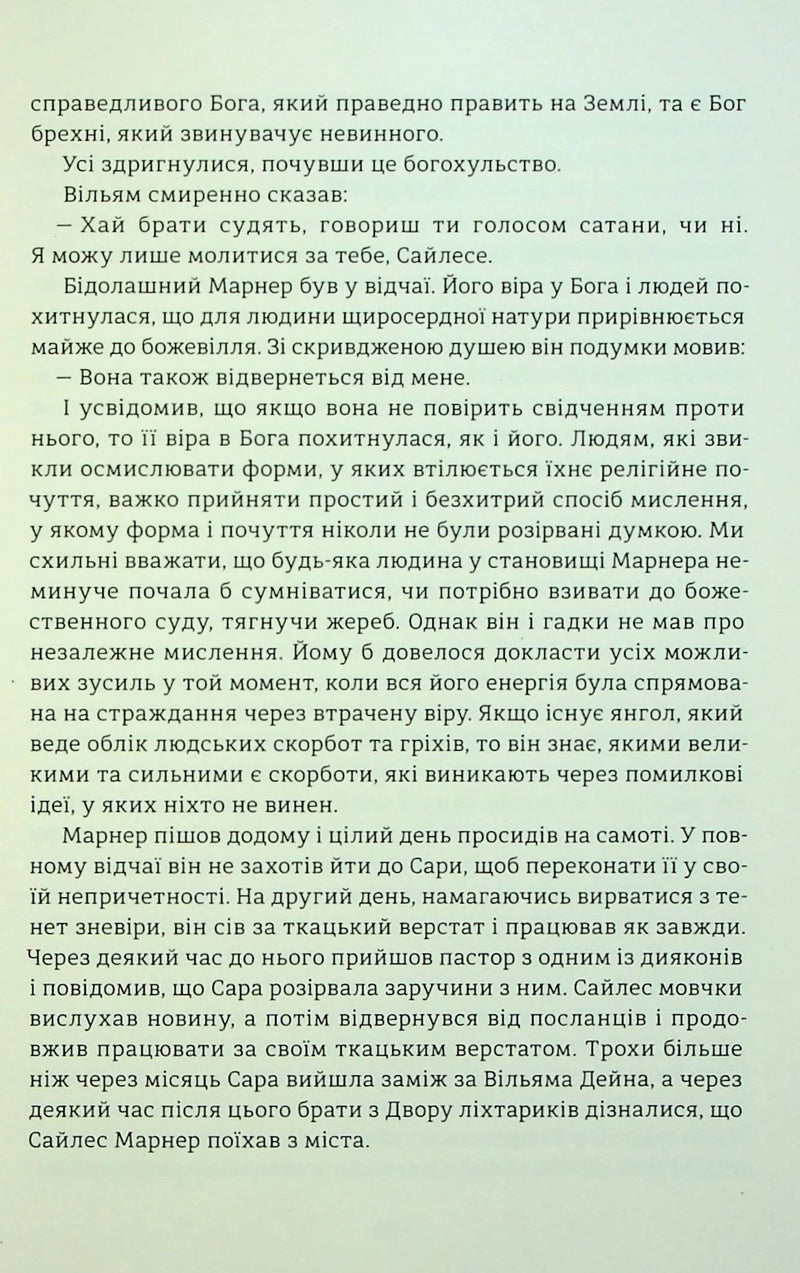 справедливого Бога, який праведно править на Землі, та є Бог брехні, який звинувачує невинного.

Усі здригнулися, почувши це богохульство.

Вільям смиренно сказав:

— Хай брати судять, говориш ти голосом сатани, чи ні. Я можу лише молитися за тебе, Сайлесе.

Бідолашний Марнер був у відчаї. Його віра у Бога і людей похитнулася, що для людини щиросердної натури прирівнюється майже до божевілля. Зі скривдженою душею він подумки мовив:

— Вона також відвернеться від мене.

І усвідомив, що якщо вона не повірить свідченням проти нього, то її віра в Бога похитнулася, як і його. Людям, які звикли осмислювати форми, у яких втілюється їхнє релігійне почуття, важко прийняти простий і безхитрий спосіб мислення, у якому форма і почуття ніколи не були розірвані думкою. Ми схильні вважати, що будь-яка людина у становищі Марнера неминуче почала б сумніватися, чи потрібно взивати до божественного суду, тягнучи жереб. Однак він і гадки не мав про незалежне мислення. Йому б довелося докласти усіх можливих зусиль у той момент, коли вся його енергія була спрямована на страждання через втрачену віру. Якщо існує янгол, який веде облік людських скорбот та гріхів, то він знає, якими великими та сильними є скорботи, які виникають через помилкові ідеї, у яких ніхто не винен.

Марнер пішов додому і цілий день просидів на самоті. У повному відчаї він не захотів йти до Сари, щоб переконати її у своїй непричетності. На другий день, намагаючись вирватися з тенет зневіри, він сів за ткацький верстат і працював як завжди. Через деякий час до нього прийшов пастор з одним із дияконів і повідомив, що Сара розірвала заручини з ним. Сайлес мовчки вислухав новину, а потім відвернувся від посланців і продовжив працювати за своїм ткацьким верстатом. Трохи більше ніж через місяць Сара вийшла заміж за Вільяма Дейна, а через деякий час після цього брати з Двору ліхтариків дізналися, що Сайлес Марнер поїхав з міста.